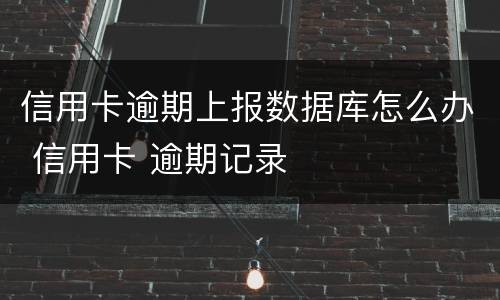 信用卡逾期上报数据库怎么办 信用卡 逾期记录